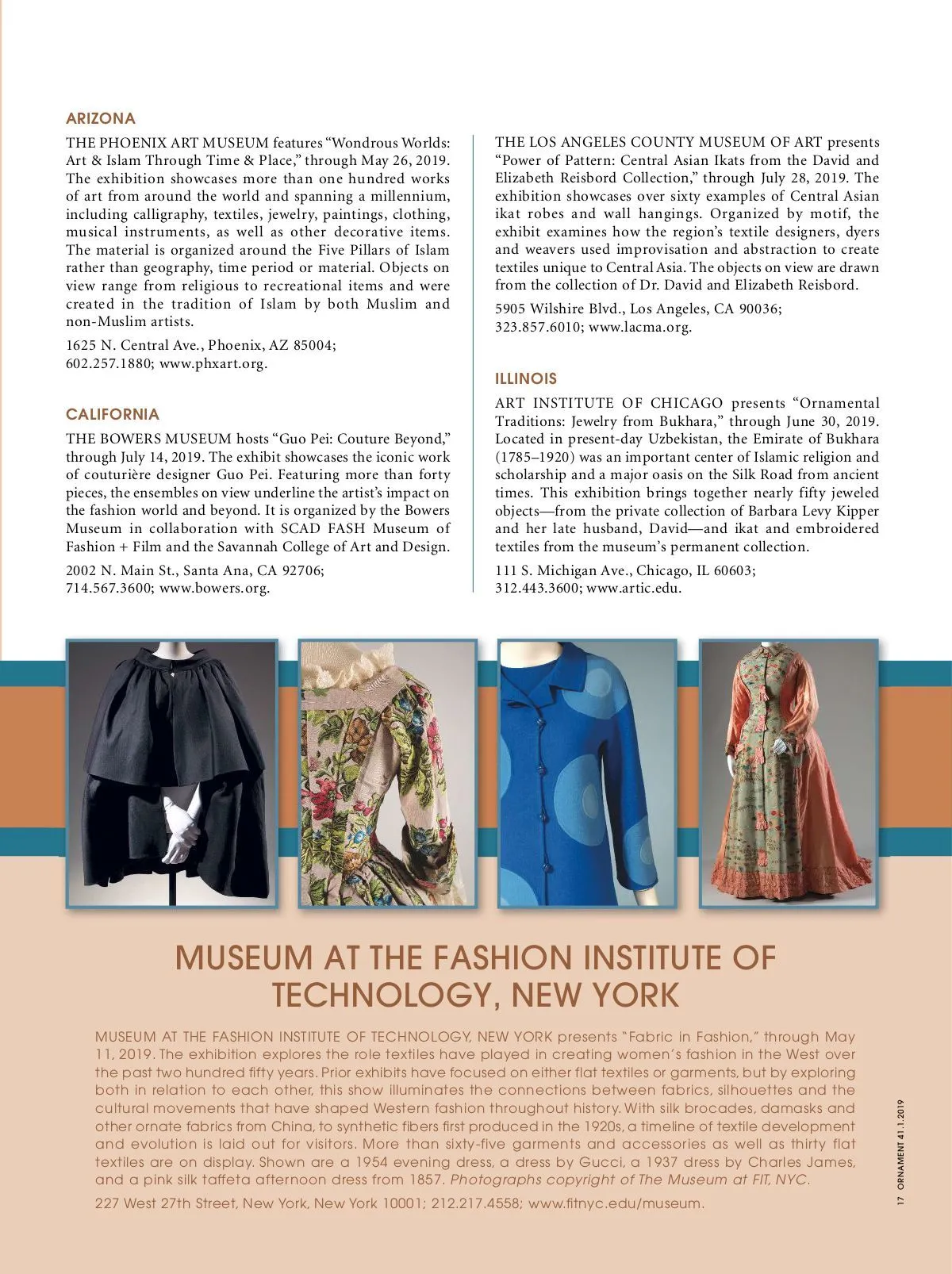 ARIZONA

THE PHOENIX ART MUSEUM features "Wondrous Worlds: Art & Islam Through Time & Place," through May 26, 2019. The exhibition showcases more than one hundred works of art from around the world and spanning a millennium, including calligraphy, textiles, jewelry, paintings, clothing, musical instruments, as well as other decorative items. The material is organized around the Five Pillars of Islam rather than geography, time period or material. Objects on view range from religious to recreational items and were created in the tradition of Islam by both Muslim and non-Muslim artists.

1625 N. Central Ave., Phoenix, AZ 85004; 602.257.1880; www.phxart.org.

CALIFORNIA

THE BOWERS MUSEUM hosts "Guo Pei: Couture Beyond," through July 14, 2019. The exhibit showcases the iconic work of couturière designer Guo Pei. Featuring more than forty pieces, the ensembles on view underline the artist's impact on the fashion world and beyond. It is organized by the Bowers Museum in collaboration with SCAD FASH Museum of Fashion + Film and the Savannah College of Art and Design.

2002 N. Main St., Santa Ana, CA 92706; 714.567.3600; www.bowers.org.

THE LOS ANGELES COUNTY MUSEUM OF ART presents "Power of Pattern: Central Asian Ikats from the David and Elizabeth Reisbord Collection," through July 28, 2019. The exhibition showcases over sixty examples of Central Asian ikat robes and wall hangings. Organized by motif, the exhibit examines how the region's textile designers, dyers and weavers used improvisation and abstraction to create textiles unique to Central Asia. The objects on view are drawn from the collection of Dr. David and Elizabeth Reisbord.

5905 Wilshire Blvd., Los Angeles, CA 90036; 323.857.6010; www.lacma.org.

ILLINOIS

ART INSTITUTE OF CHICAGO presents "Ornamental Traditions: Jewelry from Bukhara," through June 30, 2019. Located in present-day Uzbekistan, the Emirate of Bukhara (1785–1920) was an important center of Islamic religion and scholarship and a major oasis on the Silk Road from ancient times. This exhibition brings together nearly fifty jeweled objects—from the private collection of Barbara Levy Kipper and her late husband, David—and ikat and embroidered textiles from the museum's permanent collection.

111 S. Michigan Ave., Chicago, IL 60603; 312.443.3600; www.artic.edu.

MUSEUM AT THE FASHION INSTITUTE OF TECHNOLOGY, NEW YORK

MUSEUM AT THE FASHION INSTITUTE OF TECHNOLOGY, NEW YORK presents "Fabric in Fashion," through May 11, 2019. The exhibition explores the role textiles have played in creating women's fashion in the West over the past two hundred fifty years. Prior exhibits have focused on either flat textiles or garments, but by exploring both in relation to each other, this show illuminates the connections between fabrics, silhouettes and the cultural movements that have shaped Western fashion throughout history. With silk brocades, damasks and other ornate fabrics from China, to synthetic fibers first produced in the 1920s, a timeline of textile development and evolution is laid out for visitors. More than sixty-five garments and accessories as well as thirty flat textiles are on display. Shown are a 1954 evening dress, a dress by Gucci, a 1937 dress by Charles James, and a pink silk taffeta afternoon dress from 1857. Photographs copyright of The Museum at FIT, NYC.

227 West 27th Street, New York, New York 10001; 212.217.4558; www.fitnyc.edu/museum.

17 ORNAMENT 41.1.2019